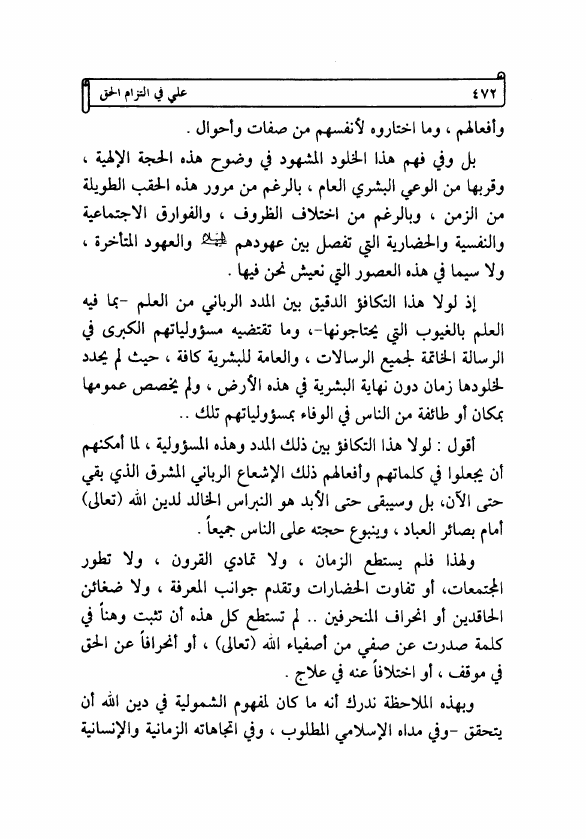 ٤٧٢ علي في التزام الحق

وأفعالهم ، وما اختاروه لأنفسهم من صفات وأحوال .

بل وفي فهم هذا الخلود المشهود في وضوح هذه الحجة الإلهية ، وقربها من الوعي البشري العام ، بالرغم من مرور هذه الحقب الطويلة من الزمن ، وبالرغم من اختلاف الظروف ، والفوارق الاجتماعية والنفسية والحضارية التي تفصل بين عهودهم عليهم السلام والعهود المتأخرة ، ولا سيما في هذه العصور التي نعيش نحن فيها .

إذ لولا هذا التكافؤ الدقيق بين المدد الرباني من العلم -بما فيه العلم بالغيوب التي يحتاجونها-، وما تقتضيه مسؤولياتهم الكبرى في الرسالة الخاتمة لجميع الرسالات ، والعامة للبشرية كافة ، حيث لم يحدد لخلودها زمان دون نهاية البشرية في هذه الأرض ، ولم يخصص عمومها بمكان أو طائفة من الناس في الوفاء بمسؤولياتهم تلك ..

أقول : لولا هذا التكافؤ بين ذلك المدد وهذه المسؤولية ، لما أمكنهم أن يجعلوا في كلماتهم وأفعالهم ذلك الإشعاع الرباني المشرق الذي بقي حتى الآن، بل وسيبقى حتى الأبد هو النبراس الخالد لدين الله (تعالى) أمام بصائر العباد ، وينبوع حجته على الناس جميعاً .

ولهذا فلم يستطع الزمان ، ولا تمادي القرون ، ولا تطور المجتمعات، أو تفاوت الحضارات وتقدم جوانب المعرفة ، ولا ضغائن الحاقدين أو انحراف المنحرفين .. لم تستطع كل هذه أن تثبت وهناً في كلمة صدرت عن صفي من أصفياء الله (تعالى) ، أو انحرافاً عن الحق في موقف ، أو اختلافاً عنه في علاج .

وبهذه الملاحظة ندرك أنه ما كان لمفهوم الشمولية في دين الله أن يتحقق -وفي مداه الإسلامي المطلوب ، وفي اتجاهاته الزمانية والإنسانية